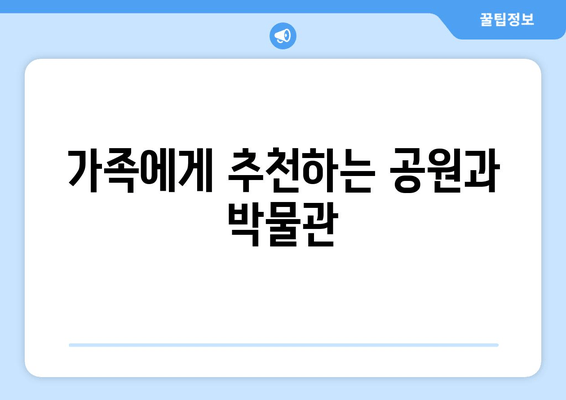 꿀팁정보

가족에게 추천하는 공원과 박물관